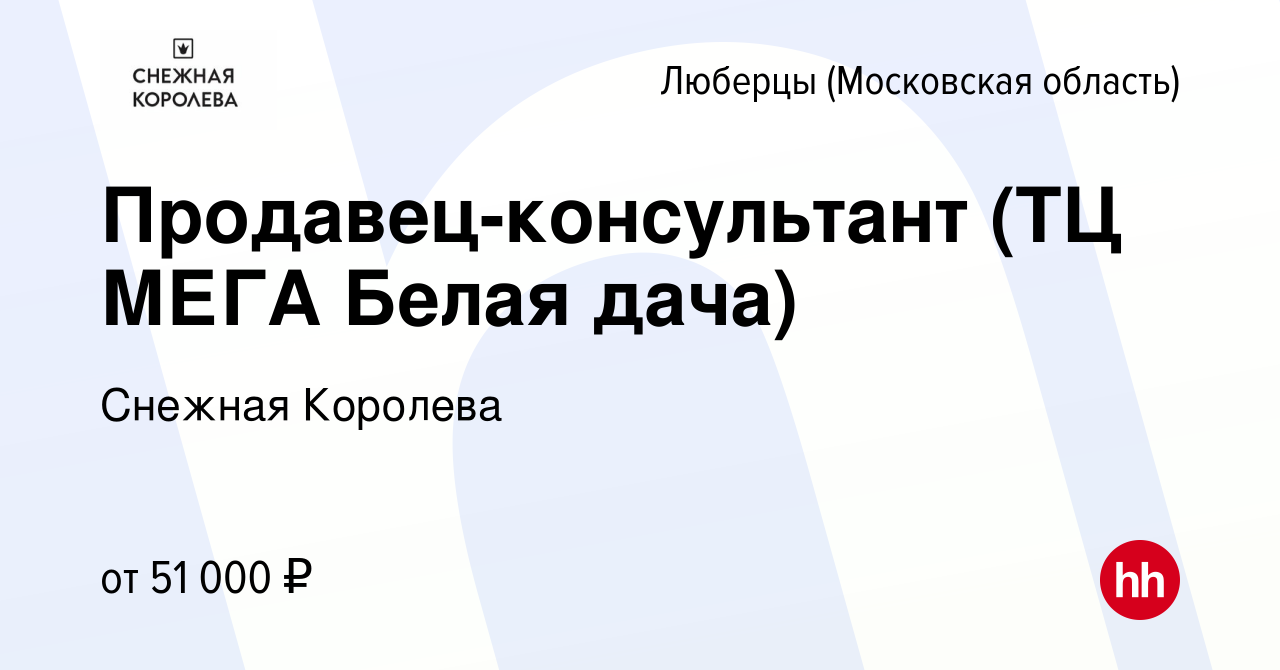 СНЕЖНАЯ КОРОЛЕВА

Люберцы (Московская область)

Продавец-консультант (ТЦ МЕГА Белая дача)

Снежная Королева

от 51 000 ₽

hh